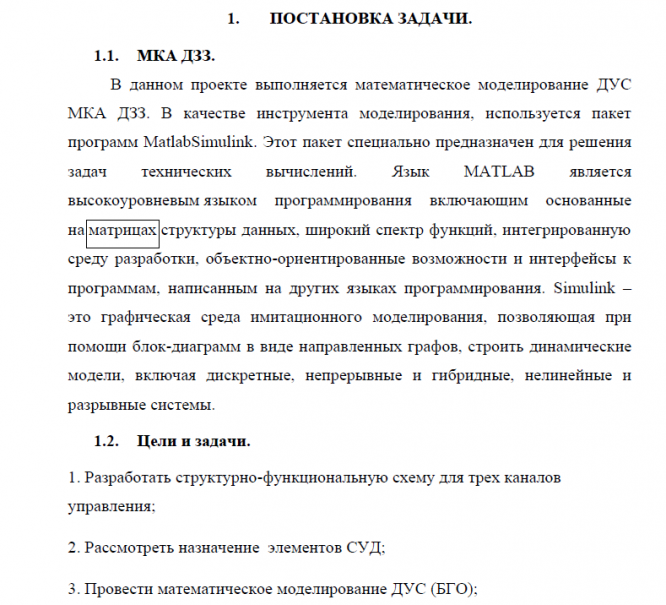 1. ПОСТАНОВКА ЗАДАЧИ.

1.1. МКА ДЗЗ.

В данном проекте выполняется математическое моделирование ДУС МКА ДЗЗ. В качестве инструмента моделирования, используется пакет программ MatlabSimulink. Этот пакет специально предназначен для решения задач технических вычислений. Язык MATLAB является высокоуровневым языком программирования включающим основанные на матрицах структуры данных, широкий спектр функций, интегрированную среду разработки, объектно-ориентированные возможности и интерфейсы к программам, написанным на других языках программирования. Simulink – это графическая среда имитационного моделирования, позволяющая при помощи блок-диаграмм в виде направленных графов, строить динамические модели, включая дискретные, непрерывные и гибридные, нелинейные и разрывные системы.

1.2. Цели и задачи.

1. Разработать структурно-функциональную схему для трех каналов управления;

2. Рассмотреть назначение элементов СУД;

3. Провести математическое моделирование ДУС (БГО);